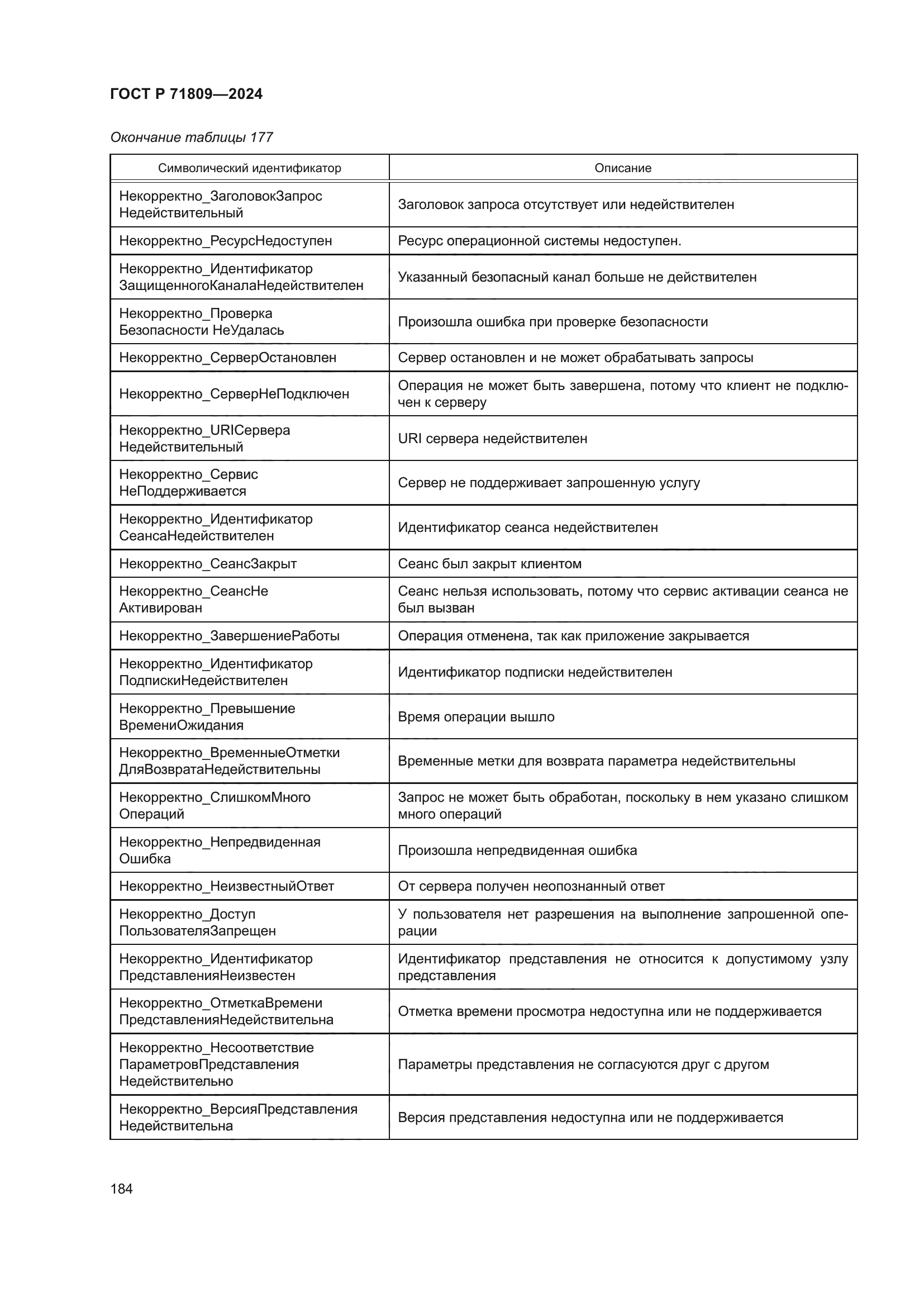 ГОСТ Р 71809—2024

Окончание таблицы 177

| Символический идентификатор | Описание |
|---|---|
| Некорректно_ЗаголовокЗапрос Недействительный | Заголовок запроса отсутствует или недействителен |
| Некорректно_РесурсНедоступен | Ресурс операционной системы недоступен. |
| Некорректно_Идентификатор ЗащищенногоКаналаНедействителен | Указанный безопасный канал больше не действителен |
| Некорректно_Проверка Безопасности НеУдалась | Произошла ошибка при проверке безопасности |
| Некорректно_СерверОстановлен | Сервер остановлен и не может обрабатывать запросы |
| Некорректно_СерверНеПодключен | Операция не может быть завершена, потому что клиент не подключен к серверу |
| Некорректно_URIСервера Недействительный | URI сервера недействителен |
| Некорректно_Сервис НеПоддерживается | Сервер не поддерживает запрошенную услугу |
| Некорректно_Идентификатор СеансаНедействителен | Идентификатор сеанса недействителен |
| Некорректно_СеансЗакрыт | Сеанс был закрыт клиентом |
| Некорректно_СеансНе Активирован | Сеанс нельзя использовать, потому что сервис активации сеанса не был вызван |
| Некорректно_ЗавершениеРаботы | Операция отменена, так как приложение закрывается |
| Некорректно_Идентификатор ПодпискиНедействителен | Идентификатор подписки недействителен |
| Некорректно_Превышение ВремениОжидания | Время операции вышло |
| Некорректно_ВременныеОтметки ДляВозвратаНедействительны | Временные метки для возврата параметра недействительны |
| Некорректно_СлишкомМного Операций | Запрос не может быть обработан, поскольку в нем указано слишком много операций |
| Некорректно_Непредвиденная Ошибка | Произошла непредвиденная ошибка |
| Некорректно_НеизвестныйОтвет | От сервера получен неопознанный ответ |
| Некорректно_Доступ ПользователяЗапрещен | У пользователя нет разрешения на выполнение запрошенной операции |
| Некорректно_Идентификатор ПредставленияНеизвестен | Идентификатор представления не относится к допустимому узлу представления |
| Некорректно_ОтметкаВремени ПредставленияНедействительна | Отметка времени просмотра недоступна или не поддерживается |
| Некорректно_Несоответствие ПараметровПредставления Недействительно | Параметры представления не согласуются друг с другом |
| Некорректно_ВерсияПредставления Недействительна | Версия представления недоступна или не поддерживается |

184